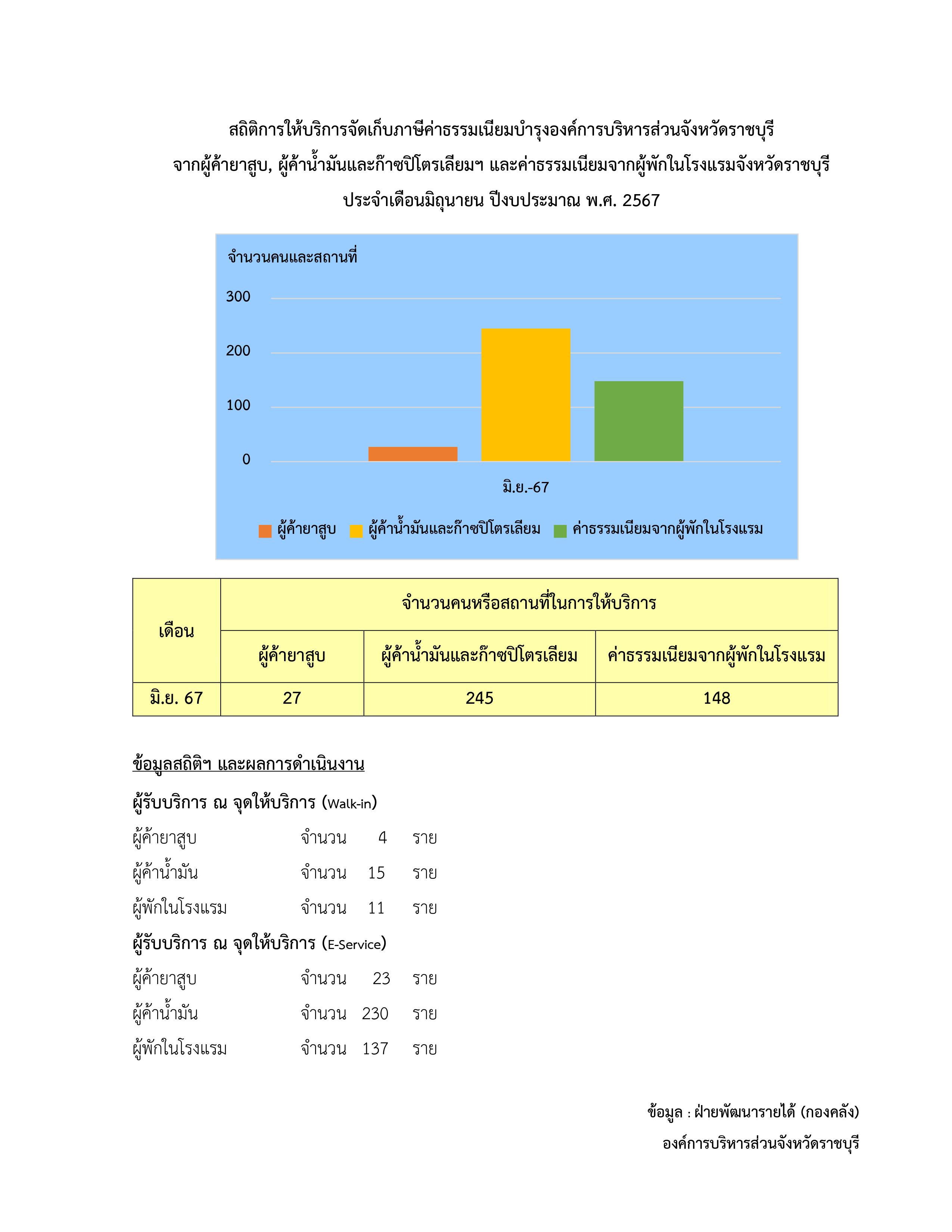 สถิติการให้บริการจัดเก็บภาษีค่าธรรมเนียมบำรุงองค์การบริหารส่วนจังหวัดราชบุรี
จากผู้ค้ายาสูบ, ผู้ค้าน้ำมันและก๊าซปิโตรเลียมฯ และค่าธรรมเนียมจากผู้พักในโรงแรมจังหวัดราชบุรี
ประจำเดือนมิถุนายน ปีงบประมาณ พ.ศ. 2567

จำนวนคนและสถานที่

300
200
100
0

มิ.ย.-67

ผู้ค้ายาสูบ ผู้ค้าน้ำมันและก๊าซปิโตรเลียม ค่าธรรมเนียมจากผู้พักในโรงแรม

| เดือน | จำนวนคนหรือสถานที่ในการให้บริการ | | |
|---|---|---|---|
| | ผู้ค้ายาสูบ | ผู้ค้าน้ำมันและก๊าซปิโตรเลียม | ค่าธรรมเนียมจากผู้พักในโรงแรม |
| มิ.ย. 67 | 27 | 245 | 148 |

ข้อมูลสถิติฯ และผลการดำเนินงาน

ผู้รับบริการ ณ จุดให้บริการ (Walk-in)

ผู้ค้ายาสูบ จำนวน 4 ราย
ผู้ค้าน้ำมัน จำนวน 15 ราย
ผู้พักในโรงแรม จำนวน 11 ราย

ผู้รับบริการ ณ จุดให้บริการ (E-Service)

ผู้ค้ายาสูบ จำนวน 23 ราย
ผู้ค้าน้ำมัน จำนวน 230 ราย
ผู้พักในโรงแรม จำนวน 137 ราย

ข้อมูล : ฝ่ายพัฒนารายได้ (กองคลัง)
องค์การบริหารส่วนจังหวัดราชบุรี